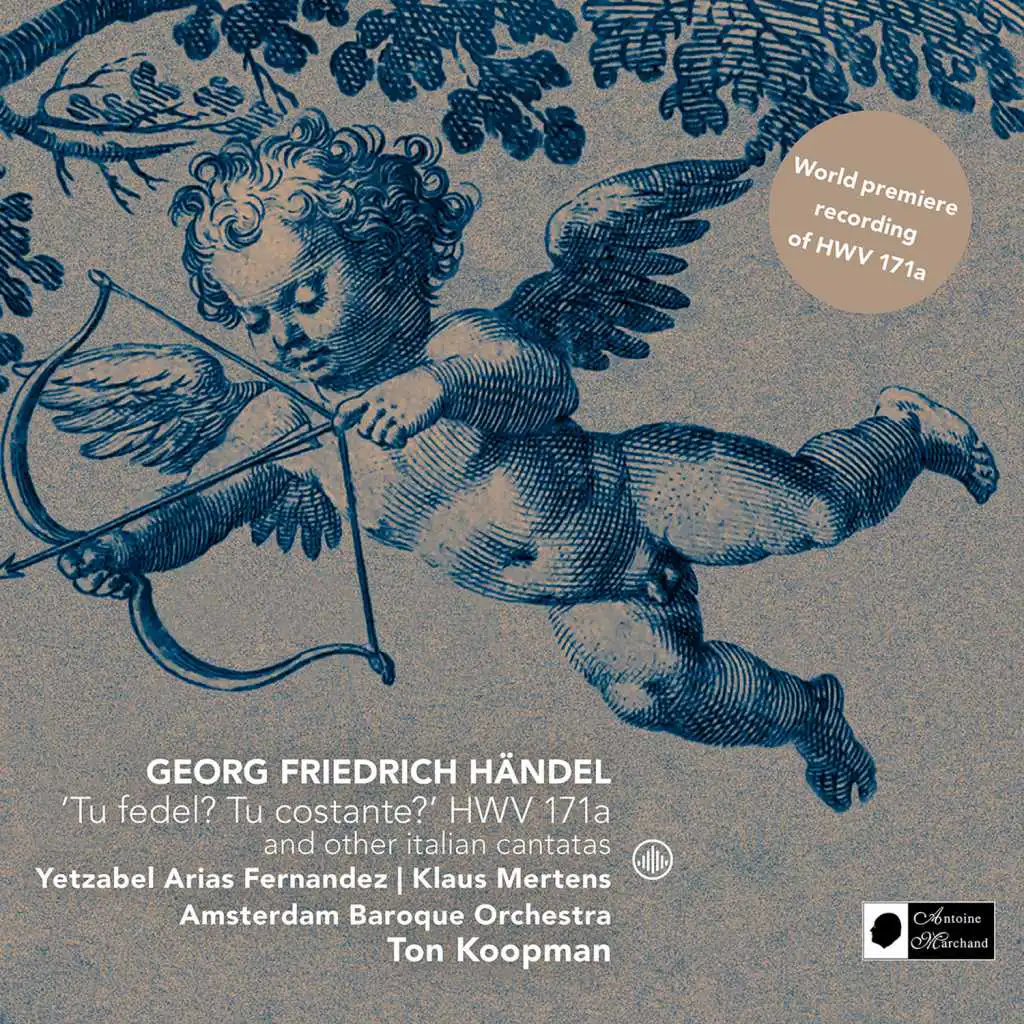 World premiere recording of HWV 171a

GEORG FRIEDRICH HÄNDEL
'Tu fedel? Tu costante?' HWV 171a
and other italian cantatas
Yetzabel Arias Fernandez | Klaus Mertens
Amsterdam Baroque Orchestra
Ton Koopman

Antoine Marchand